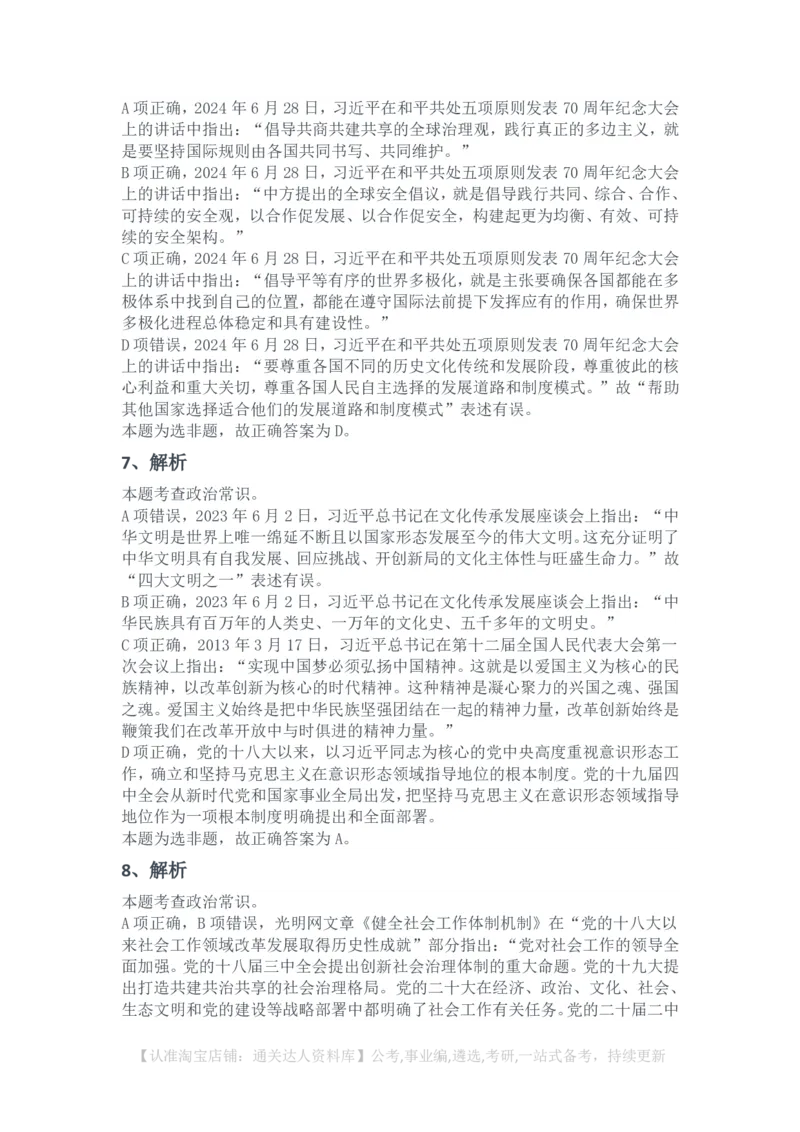 A 项正确，2024 年 6 月 28 日，习近平在和平共处五项原则发表 70 周年纪念大会上的讲话中指出：“倡导共商共建共享的全球治理观，践行真正的多边主义，就是要坚持国际规则由各国共同书写、共同维护。”
B 项正确，2024 年 6 月 28 日，习近平在和平共处五项原则发表 70 周年纪念大会上的讲话中指出：“中方提出的全球安全倡议，就是倡导践行共同、综合、合作、可持续的安全观，以合作促发展、以合作促安全，构建起更为均衡、有效、可持续的安全架构。”
C 项正确，2024 年 6 月 28 日，习近平在和平共处五项原则发表 70 周年纪念大会上的讲话中指出：“倡导平等有序的世界多极化，就是主张要确保各国都能在多极体系中找到自己的位置，都能在遵守国际法前提下发挥应有的作用，确保世界多极化进程总体稳定和具有建设性。”
D 项错误，2024 年 6 月 28 日，习近平在和平共处五项原则发表 70 周年纪念大会上的讲话中指出：“要尊重各国不同的历史文化传统和发展阶段，尊重彼此的核心利益和重大关切，尊重各国人民自主选择的发展道路和制度模式。”故“帮助其他国家选择适合他们的发展道路和制度模式”表述有误。
本题为选非题，故正确答案为 D。

7、解析

本题考查政治常识。
A 项错误，2023 年 6 月 2 日，习近平总书记在文化传承发展座谈会上指出：“中华文明是世界上唯一绵延不断且以国家形态发展至今的伟大文明。这充分证明了中华文明具有自我发展、回应挑战、开创新局的文化主体性与旺盛生命力。”故“四大文明之一”表述有误。
B 项正确，2023 年 6 月 2 日，习近平总书记在文化传承发展座谈会上指出：“中华民族具有百万年的人类史、一万年的文化史、五千多年的文明史。”
C 项正确，2013 年 3 月 17 日，习近平总书记在第十二届全国人民代表大会第一次会议上指出：“实现中国梦必须弘扬中国精神。这就是以爱国主义为核心的民族精神，以改革创新为核心的时代精神。这种精神是凝心聚力的兴国之魂、强国之魂。爱国主义始终是把中华民族坚强团结在一起的精神力量，改革创新始终是鞭策我们在改革开放中与时俱进的精神力量。”
D 项正确，党的十八大以来，以习近平同志为核心的党中央高度重视意识形态工作，确立和坚持马克思主义在意识形态领域指导地位的根本制度。党的十九届四中全会从新时代党和国家事业全局出发，把坚持马克思主义在意识形态领域指导地位作为一项根本制度明确提出和全面部署。
本题为选非题，故正确答案为 A。

8、解析

本题考查政治常识。
A 项正确，B 项错误，光明网文章《健全社会工作体制机制》在“党的十八大以来社会工作领域改革发展取得历史性成就”部分指出：“党对社会工作的领导全面加强。党的十八届三中全会提出创新社会治理体制的重大命题。党的十九大提出打造共建共治共享的社会治理格局。党的二十大在经济、政治、文化、社会、生态文明和党的建设等战略部署中都明确了社会工作有关任务。党的二十届二中

【认准淘宝店铺：通关达人资料库】公考,事业编,遴选,考研,一站式备考，持续更新